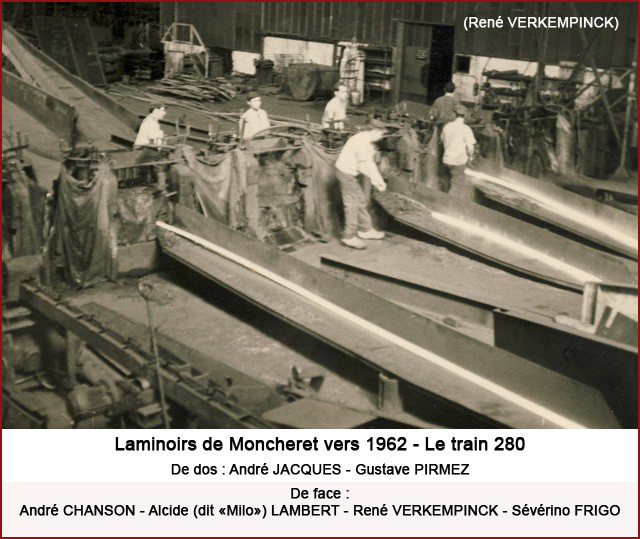 (René VERKEMPINCK)

Laminoirs de Moncheret vers 1962 - Le train 280

De dos : André JACQUES - Gustave PIRMEZ

De face :
André CHANSON - Alcide (dit «Milo») LAMBERT - René VERKEMPINCK - Sévérino FRIGO